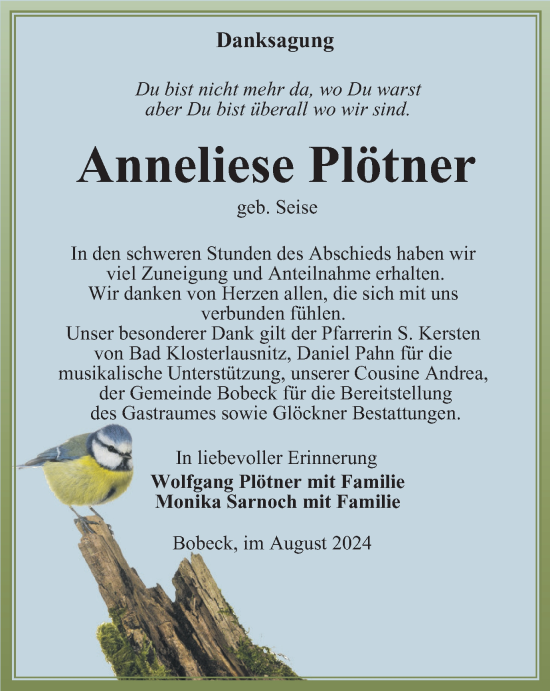 Danksagung

Du bist nicht mehr da, wo Du warst aber Du bist überall wo wir sind.

Anneliese Plötner

geb. Seise

In den schweren Stunden des Abschieds haben wir viel Zuneigung und Anteilnahme erhalten. Wir danken von Herzen allen, die sich mit uns verbunden fühlen. Unser besonderer Dank gilt der Pfarrerin S. Kersten von Bad Klosterlausnitz, Daniel Pahn für die musikalische Unterstützung, unserer Cousine Andrea, der Gemeinde Bobeck für die Bereitstellung des Gastraumes sowie Glöckner Bestattungen.

In liebevoller Erinnerung
Wolfgang Plötner mit Familie
Monika Sarnoch mit Familie

Bobeck, im August 2024